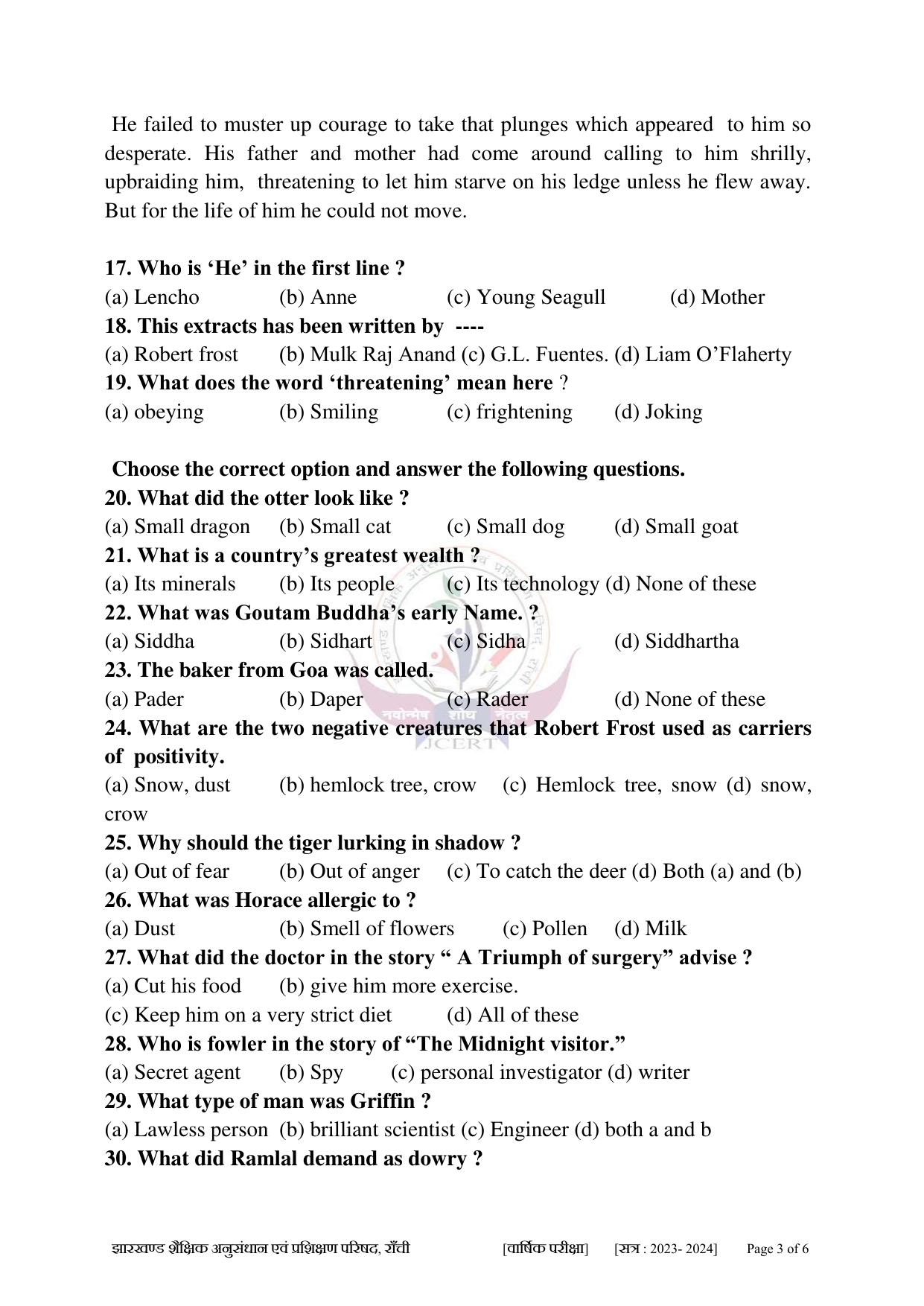 He failed to muster up courage to take that plunges which appeared to him so desperate. His father and mother had come around calling to him shrilly, upbraiding him, threatening to let him starve on his ledge unless he flew away. But for the life of him he could not move.

17. Who is 'He' in the first line ?
(a) Lencho (b) Anne (c) Young Seagull (d) Mother
18. This extracts has been written by ----
(a) Robert frost (b) Mulk Raj Anand (c) G.L. Fuentes. (d) Liam O'Flaherty
19. What does the word 'threatening' mean here ?
(a) obeying (b) Smiling (c) frightening (d) Joking

Choose the correct option and answer the following questions.
20. What did the otter look like ?
(a) Small dragon (b) Small cat (c) Small dog (d) Small goat
21. What is a country's greatest wealth ?
(a) Its minerals (b) Its people (c) Its technology (d) None of these
22. What was Goutam Buddha's early Name. ?
(a) Siddha (b) Sidhart (c) Sidha (d) Siddhartha
23. The baker from Goa was called.
(a) Pader (b) Daper (c) Rader (d) None of these
24. What are the two negative creatures that Robert Frost used as carriers of positivity.
(a) Snow, dust (b) hemlock tree, crow (c) Hemlock tree, snow (d) snow, crow
25. Why should the tiger lurking in shadow ?
(a) Out of fear (b) Out of anger (c) To catch the deer (d) Both (a) and (b)
26. What was Horace allergic to ?
(a) Dust (b) Smell of flowers (c) Pollen (d) Milk
27. What did the doctor in the story " A Triumph of surgery" advise ?
(a) Cut his food (b) give him more exercise.
(c) Keep him on a very strict diet (d) All of these
28. Who is fowler in the story of "The Midnight visitor."
(a) Secret agent (b) Spy (c) personal investigator (d) writer
29. What type of man was Griffin ?
(a) Lawless person (b) brilliant scientist (c) Engineer (d) both a and b
30. What did Ramlal demand as dowry ?

झारखण्ड शैक्षिक अनुसंधान एवं प्रशिक्षण परिषद, राँची [वार्षिक परीक्षा] [सत्र : 2023- 2024] Page 3 of 6

नवोन्मेष शोध नेतृत्व
JCERT